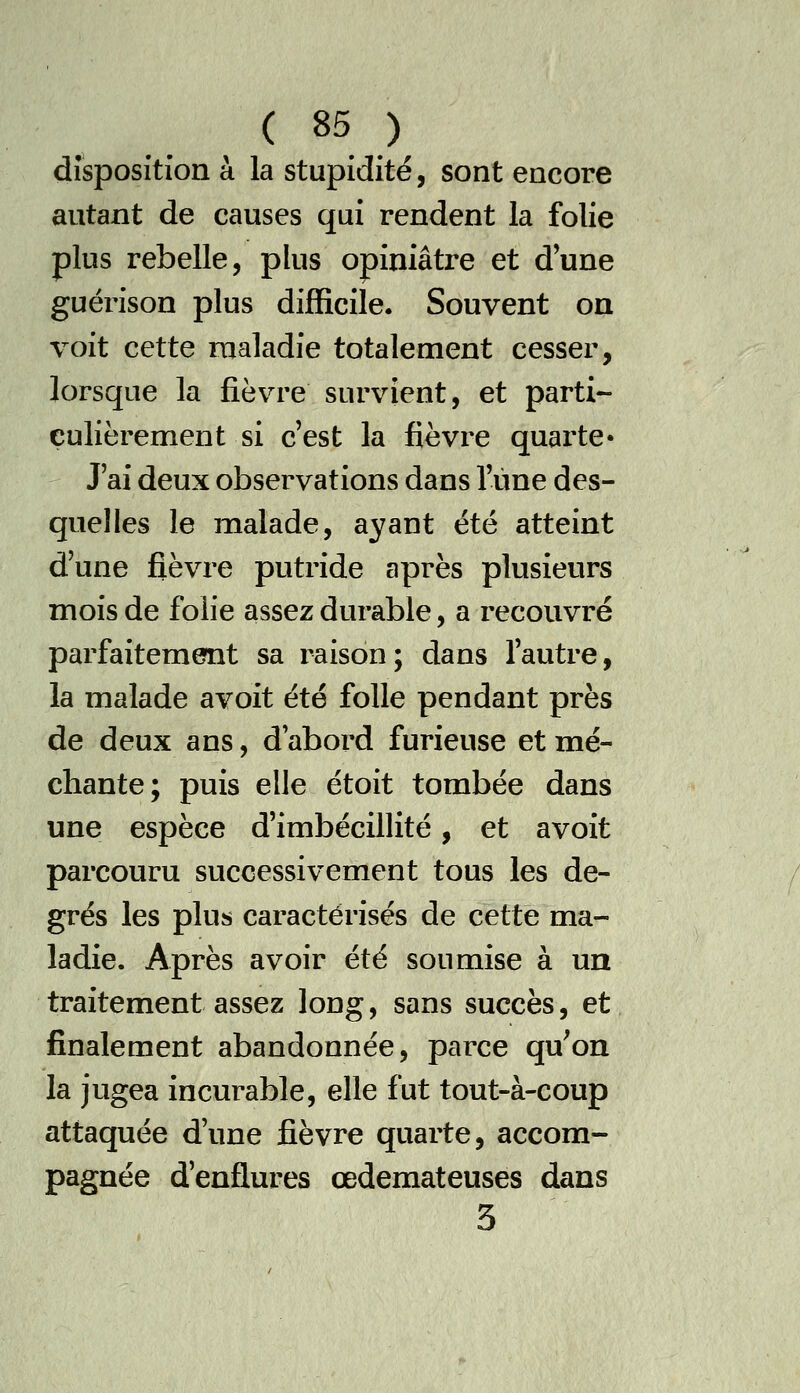 ( 85 )

disposition à la stupidité, sont encore autant de causes qui rendent la folie plus rebelle, plus opiniâtre et d'une guérison plus difficile. Souvent on voit cette maladie totalement cesser, lorsque la fièvre survient, et particulièrement si c'est la fièvre quarte. J'ai deux observations dans l'une desquelles le malade, ayant été atteint d'une fièvre putride après plusieurs mois de folie assez durable, a recouvré parfaitement sa raison; dans l'autre, la malade avoit été folle pendant près de deux ans, d'abord furieuse et méchante; puis elle étoit tombée dans une espèce d'imbécillité, et avoit parcouru successivement tous les degrés les plus caractérisés de cette maladie. Après avoir été soumise à un traitement assez long, sans succès, et finalement abandonnée, parce qu'on la jugea incurable, elle fut tout-à-coup attaquée d'une fièvre quarte, accompagnée d'enflures œdemateuses dans

3